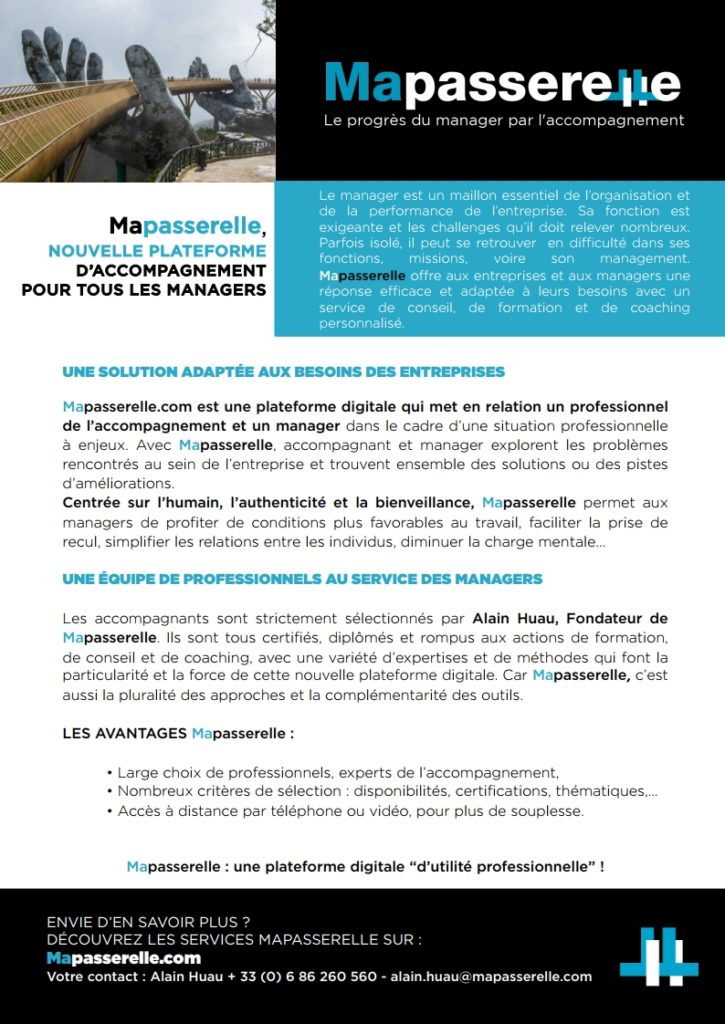 Mapasserelle
Le progrès du manager par l'accompagnement

Mapasserelle,
NOUVELLE PLATEFORME
D'ACCOMPAGNEMENT
POUR TOUS LES MANAGERS

Le manager est un maillon essentiel de l'organisation et de la performance de l'entreprise. Sa fonction est exigeante et les challenges qu'il doit relever nombreux. Parfois isolé, il peut se retrouver en difficulté dans ses fonctions, missions, voire son management. Mapasserelle offre aux entreprises et aux managers une réponse efficace et adaptée à leurs besoins avec un service de conseil, de formation et de coaching personnalisé.

UNE SOLUTION ADAPTÉE AUX BESOINS DES ENTREPRISES

Mapasserelle.com est une plateforme digitale qui met en relation un professionnel de l'accompagnement et un manager dans le cadre d'une situation professionnelle à enjeux. Avec Mapasserelle, accompagnant et manager explorent les problèmes rencontrés au sein de l'entreprise et trouvent ensemble des solutions ou des pistes d'améliorations.
Centrée sur l'humain, l'authenticité et la bienveillance, Mapasserelle permet aux managers de profiter de conditions plus favorables au travail, faciliter la prise de recul, simplifier les relations entre les individus, diminuer la charge mentale...

UNE ÉQUIPE DE PROFESSIONNELS AU SERVICE DES MANAGERS

Les accompagnants sont strictement sélectionnés par Alain Huau, Fondateur de Mapasserelle. Ils sont tous certifiés, diplômés et rompus aux actions de formation, de conseil et de coaching, avec une variété d'expertises et de méthodes qui font la particularité et la force de cette nouvelle plateforme digitale. Car Mapasserelle, c'est aussi la pluralité des approches et la complémentarité des outils.

LES AVANTAGES Mapasserelle :

• Large choix de professionnels, experts de l'accompagnement,
• Nombreux critères de sélection : disponibilités, certifications, thématiques,...
• Accès à distance par téléphone ou vidéo, pour plus de souplesse.

Mapasserelle : une plateforme digitale "d'utilité professionnelle" !

ENVIE D'EN SAVOIR PLUS ?
DÉCOUVREZ LES SERVICES MAPASSERELLE SUR :
Mapasserelle.com
Votre contact : Alain Huau + 33 (0) 6 86 260 560 - alain.huau@mapasserelle.com